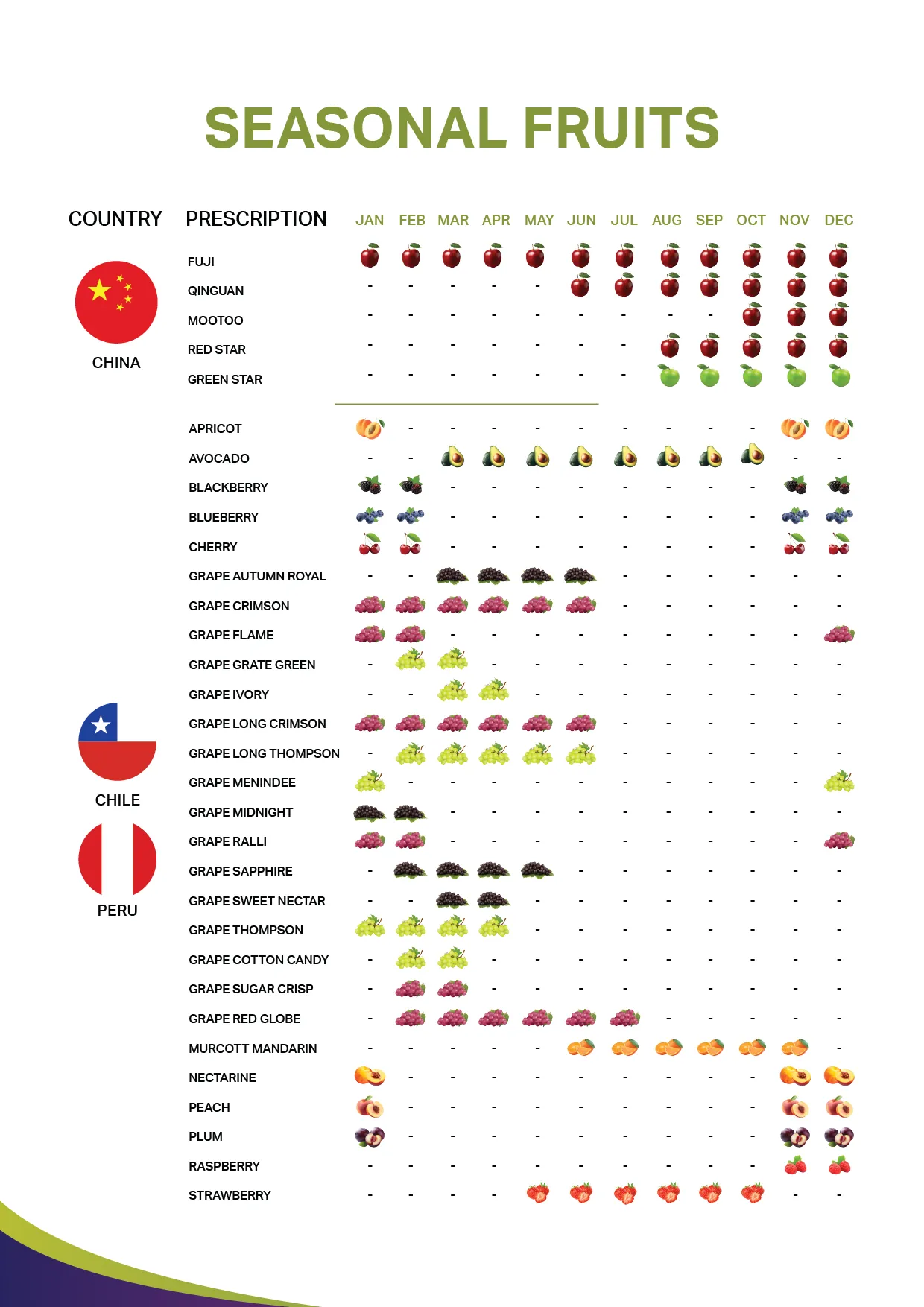 SEASONAL FRUITS

| COUNTRY | PRESCRIPTION | JAN | FEB | MAR | APR | MAY | JUN | JUL | AUG | SEP | OCT | NOV | DEC |
|---|---|---|---|---|---|---|---|---|---|---|---|---|---|
| CHINA | FUJI | | | | | | | | | | | | |
| | QINGUAN | - | - | - | - | - | | | | | | | |
| | MOOTOO | - | - | - | - | - | - | - | - | - | | | |
| | RED STAR | - | - | - | - | - | - | - | | | | | |
| | GREEN STAR | - | - | - | - | - | - | - | | | | | |
| CHILE PERU | APRICOT | | - | - | - | - | - | - | - | - | - | | |
| | AVOCADO | - | - | | | | | | | | | - | - |
| | BLACKBERRY | | | - | - | - | - | - | - | - | - | | |
| | BLUEBERRY | | | - | - | - | - | - | - | - | - | | |
| | CHERRY | | | - | - | - | - | - | - | - | - | | |
| | GRAPE AUTUMN ROYAL | - | - | | | | | - | - | - | - | - | - |
| | GRAPE CRIMSON | | | | | | | - | - | - | - | - | - |
| | GRAPE FLAME | | | - | - | - | - | - | - | - | - | - | |
| | GRAPE GRATE GREEN | - | | | - | - | - | - | - | - | - | - | - |
| | GRAPE IVORY | - | - | | | - | - | - | - | - | - | - | - |
| | GRAPE LONG CRIMSON | | | | | | | - | - | - | - | - | - |
| | GRAPE LONG THOMPSON | - | | | | | | - | - | - | - | - | - |
| | GRAPE MENINDEE | | - | - | - | - | - | - | - | - | - | - | |
| | GRAPE MIDNIGHT | | | - | - | - | - | - | - | - | - | - | - |
| | GRAPE RALLI | | | - | - | - | - | - | - | - | - | - | |
| | GRAPE SAPPHIRE | - | | | | | - | - | - | - | - | - | - |
| | GRAPE SWEET NECTAR | - | - | | | - | - | - | - | - | - | - | - |
| | GRAPE THOMPSON | | | | | - | - | - | - | - | - | - | - |
| | GRAPE COTTON CANDY | - | | | - | - | - | - | - | - | - | - | - |
| | GRAPE SUGAR CRISP | - | | | - | - | - | - | - | - | - | - | - |
| | GRAPE RED GLOBE | - | | | | | | | - | - | - | - | - |
| | MURCOTT MANDARIN | - | - | - | - | - | | | | | | | - |
| | NECTARINE | | - | - | - | - | - | - | - | - | - | | |
| | PEACH | | - | - | - | - | - | - | - | - | - | | |
| | PLUM | | - | - | - | - | - | - | - | - | - | | |
| | RASPBERRY | - | - | - | - | - | - | - | - | - | - | | |
| | STRAWBERRY | - | - | - | - | | | | | | | - | - |